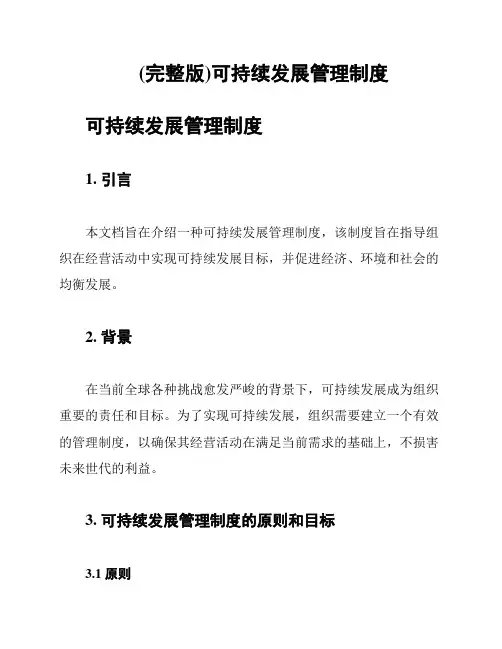 (完整版)可持续发展管理制度

可持续发展管理制度

1. 引言

本文档旨在介绍一种可持续发展管理制度，该制度旨在指导组织在经营活动中实现可持续发展目标，并促进经济、环境和社会的均衡发展。

2. 背景

在当前全球各种挑战愈发严峻的背景下，可持续发展成为组织重要的责任和目标。为了实现可持续发展，组织需要建立一个有效的管理制度，以确保其经营活动在满足当前需求的基础上，不损害未来世代的利益。

3. 可持续发展管理制度的原则和目标

3.1 原则